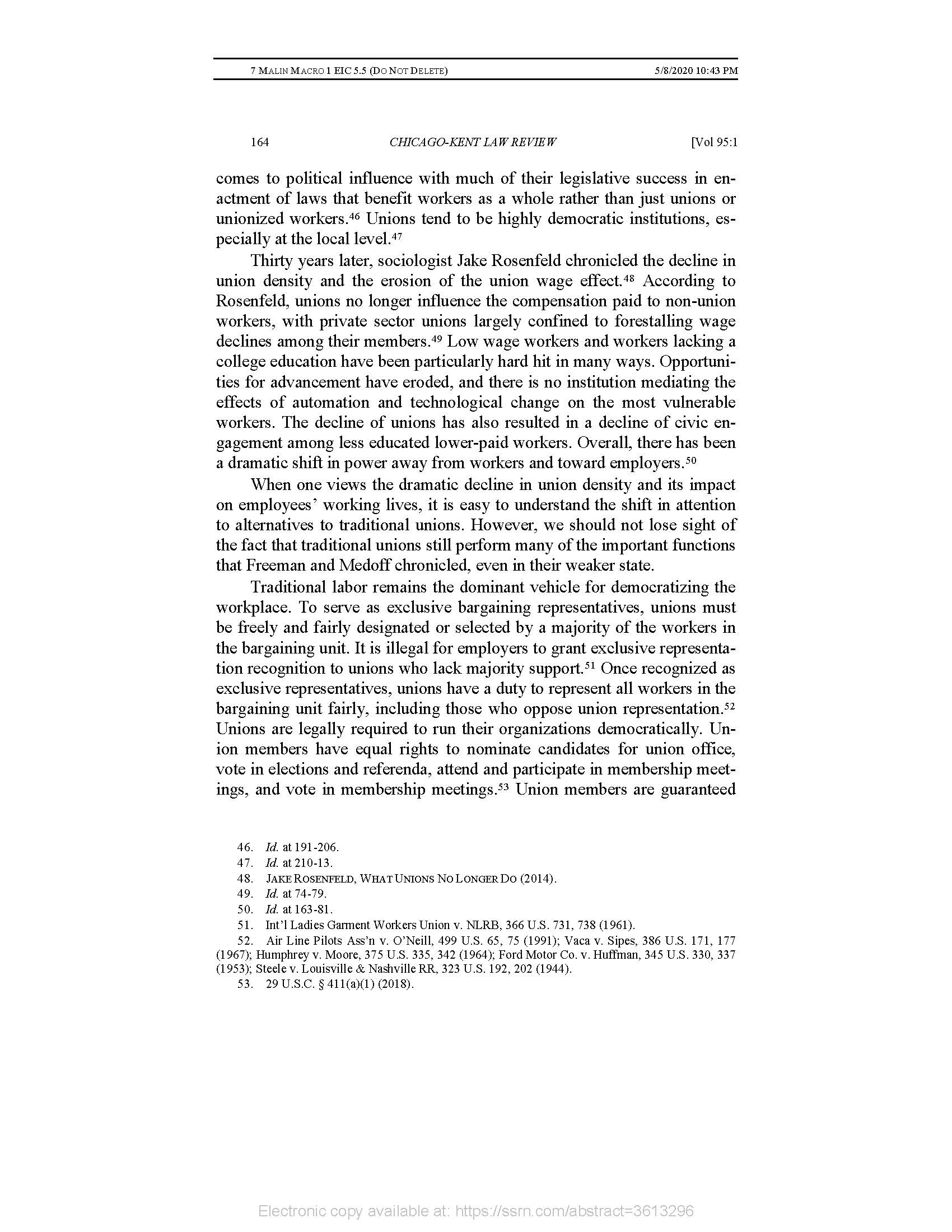 7 MALIN MACRO 1 EIC 5.5 (DO NOT DELETE) 5/8/2020 10:43 PM

164 CHICAGO-KENT LAW REVIEW [Vol 95:1

comes to political influence with much of their legislative success in enactment of laws that benefit workers as a whole rather than just unions or unionized workers.$^{46}$ Unions tend to be highly democratic institutions, especially at the local level.$^{47}$

Thirty years later, sociologist Jake Rosenfeld chronicled the decline in union density and the erosion of the union wage effect.$^{48}$ According to Rosenfeld, unions no longer influence the compensation paid to non-union workers, with private sector unions largely confined to forestalling wage declines among their members.$^{49}$ Low wage workers and workers lacking a college education have been particularly hard hit in many ways. Opportunities for advancement have eroded, and there is no institution mediating the effects of automation and technological change on the most vulnerable workers. The decline of unions has also resulted in a decline of civic engagement among less educated lower-paid workers. Overall, there has been a dramatic shift in power away from workers and toward employers.$^{50}$

When one views the dramatic decline in union density and its impact on employees' working lives, it is easy to understand the shift in attention to alternatives to traditional unions. However, we should not lose sight of the fact that traditional unions still perform many of the important functions that Freeman and Medoff chronicled, even in their weaker state.

Traditional labor remains the dominant vehicle for democratizing the workplace. To serve as exclusive bargaining representatives, unions must be freely and fairly designated or selected by a majority of the workers in the bargaining unit. It is illegal for employers to grant exclusive representation recognition to unions who lack majority support.$^{51}$ Once recognized as exclusive representatives, unions have a duty to represent all workers in the bargaining unit fairly, including those who oppose union representation.$^{52}$ Unions are legally required to run their organizations democratically. Union members have equal rights to nominate candidates for union office, vote in elections and referenda, attend and participate in membership meetings, and vote in membership meetings.$^{53}$ Union members are guaranteed

46. Id. at 191-206.
47. Id. at 210-13.
48. JAKE ROSENFELD, WHAT UNIONS NO LONGER DO (2014).
49. Id. at 74-79.
50. Id. at 163-81.
51. Int'l Ladies Garment Workers Union v. NLRB, 366 U.S. 731, 738 (1961).
52. Air Line Pilots Ass'n v. O'Neill, 499 U.S. 65, 75 (1991); Vaca v. Sipes, 386 U.S. 171, 177 (1967); Humphrey v. Moore, 375 U.S. 335, 342 (1964); Ford Motor Co. v. Huffman, 345 U.S. 330, 337 (1953); Steele v. Louisville & Nashville RR, 323 U.S. 192, 202 (1944).
53. 29 U.S.C. § 411(a)(1) (2018).

Electronic copy available at: https://ssrn.com/abstract=3613296